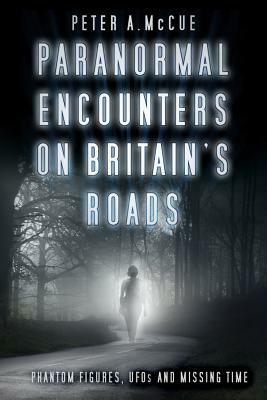 PETER A. McCUE

PARANORMAL ENCOUNTERS ON BRITAIN'S ROADS

PHANTOM FIGURES, UFOs AND MISSING TIME